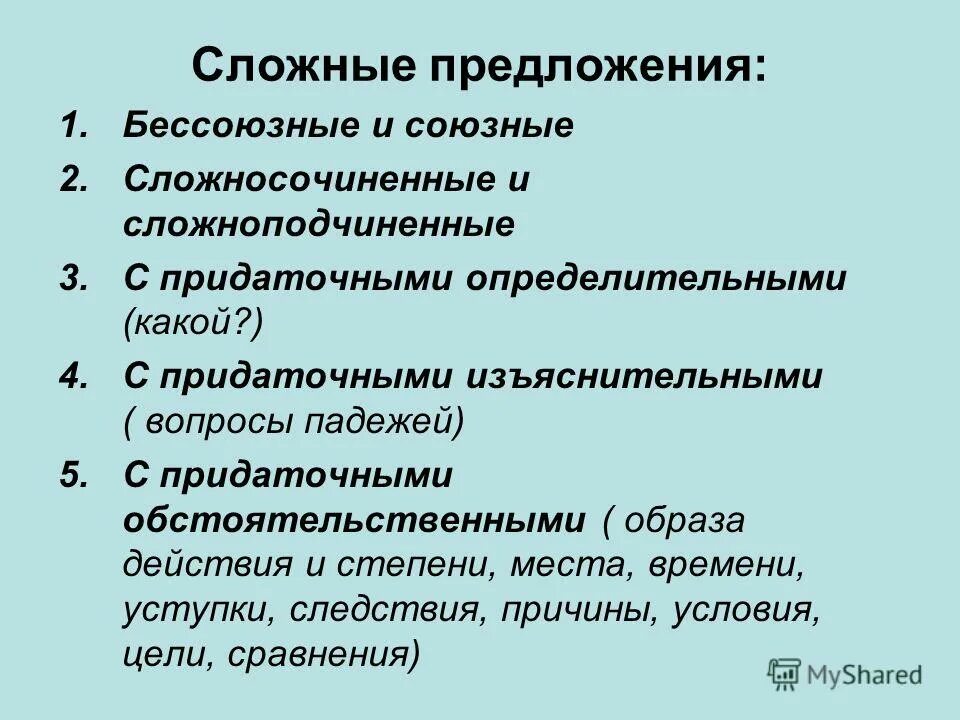 Сложные предложения:

1. Бессоюзные и союзные
2. Сложносочиненные и сложноподчиненные
3. С придаточными определительными (какой?)
4. С придаточными изъяснительными ( вопросы падежей)
5. С придаточными обстоятельственными ( образа действия и степени, места, времени, уступки, следствия, причины, условия, цели, сравнения)

MyShared